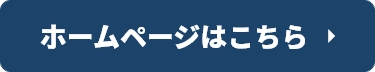 ホームページはこちら